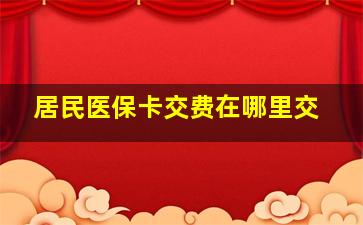 居民医保卡交费在哪里交